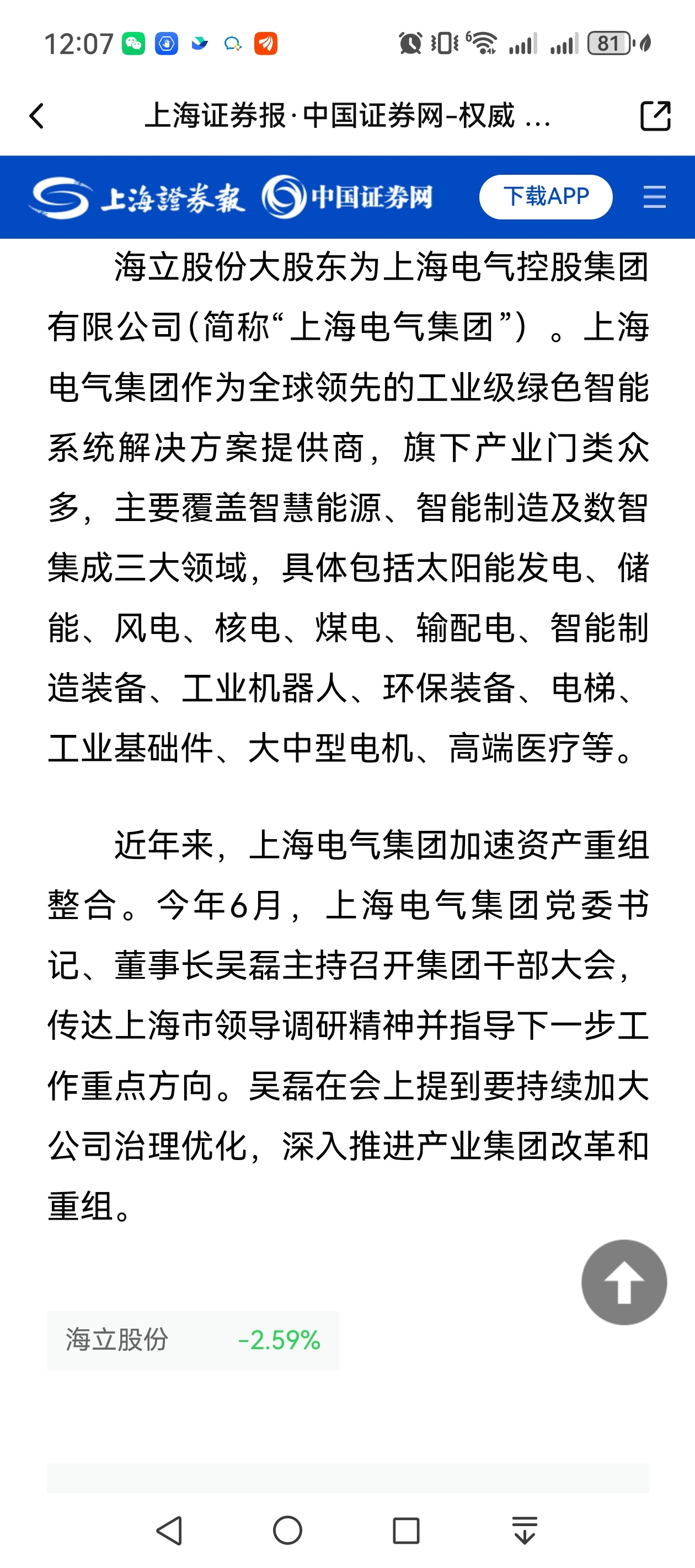 12:07 81

上海证券报·中国证券网-权威 ...

上海證券報 中国证券网 下载APP

海立股份大股东为上海电气控股集团有限公司(简称“上海电气集团”）。上海电气集团作为全球领先的工业级绿色智能系统解决方案提供商，旗下产业门类众多，主要覆盖智慧能源、智能制造及数智集成三大领域，具体包括太阳能发电、储能、风电、核电、煤电、输配电、智能制造装备、工业机器人、环保装备、电梯、工业基础件、大中型电机、高端医疗等。

近年来，上海电气集团加速资产重组整合。今年6月，上海电气集团党委书记、董事长吴磊主持召开集团干部大会，传达上海市领导调研精神并指导下一步工作重点方向。吴磊在会上提到要持续加大公司治理优化，深入推进产业集团改革和重组。

海立股份 -2.59%